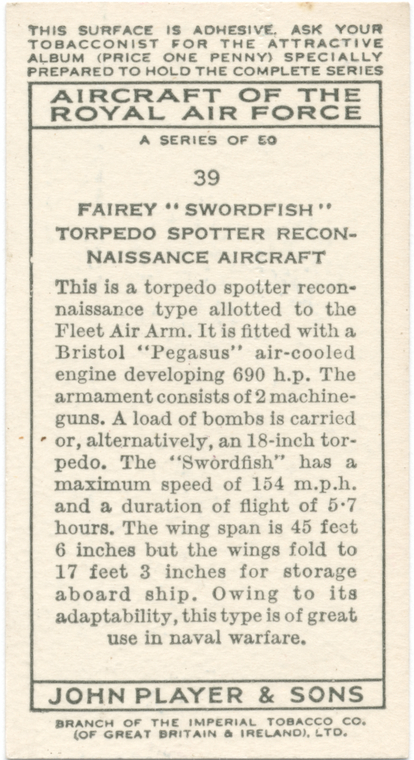 THIS SURFACE IS ADHESIVE. ASK YOUR TOBACCONIST FOR THE ATTRACTIVE ALBUM (PRICE ONE PENNY) SPECIALLY PREPARED TO HOLD THE COMPLETE SERIES

AIRCRAFT OF THE ROYAL AIR FORCE

A SERIES OF 50

39

FAIREY "SWORDFISH" TORPEDO SPOTTER RECONNAISSANCE AIRCRAFT

This is a torpedo spotter reconnaissance type allotted to the Fleet Air Arm. It is fitted with a Bristol "Pegasus" air-cooled engine developing 690 h.p. The armament consists of 2 machine-guns. A load of bombs is carried or, alternatively, an 18-inch torpedo. The "Swordfish" has a maximum speed of 154 m.p.h. and a duration of flight of 5·7 hours. The wing span is 45 feet 6 inches but the wings fold to 17 feet 3 inches for storage aboard ship. Owing to its adaptability, this type is of great use in naval warfare.

JOHN PLAYER & SONS

BRANCH OF THE IMPERIAL TOBACCO CO. (OF GREAT BRITAIN & IRELAND), LTD.